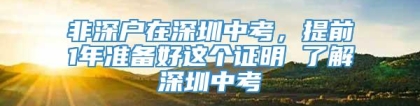 非深户在深圳中考，提前1年准备好这个证明 了解深圳中考